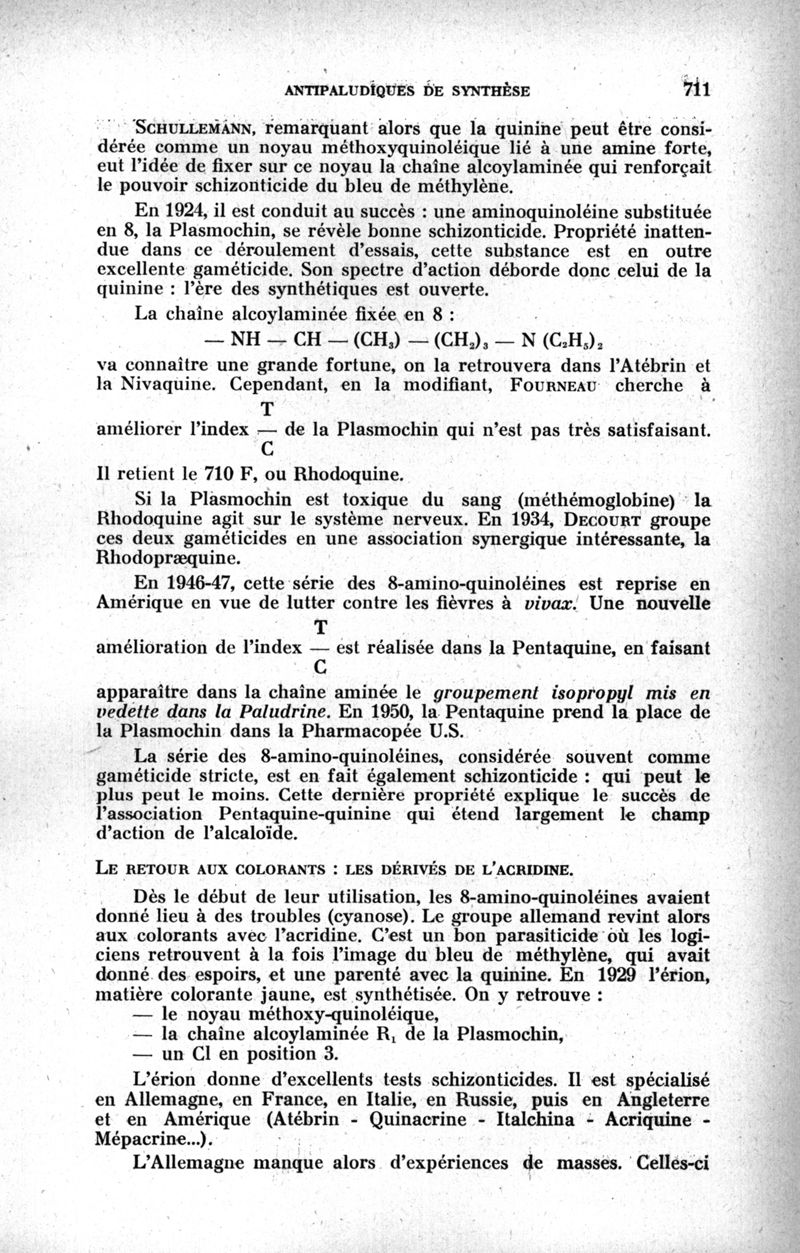 ANTIPALUDIQUES DE SYNTHÈSE 711

SCHULLEMANN, remarquant alors que la quinine peut être considérée comme un noyau méthoxyquinoléique lié à une amine forte, eut l'idée de fixer sur ce noyau la chaîne alcoylaminée qui renforçait le pouvoir schizonticide du bleu de méthylène.

En 1924, il est conduit au succès : une aminoquinoléine substituée en 8, la Plasmochin, se révèle bonne schizonticide. Propriété inattendue dans ce déroulement d'essais, cette substance est en outre excellente gaméticide. Son spectre d'action déborde donc celui de la quinine : l'ère des synthétiques est ouverte.

La chaîne alcoylaminée fixée en 8 :

$— NH — CH — (CH_3) — (CH_2)_3 — N (C_2H_5)_2$

va connaître une grande fortune, on la retrouvera dans l'Atébrin et la Nivaquine. Cependant, en la modifiant, FOURNEAU cherche à améliorer l'index $\frac{T}{C}$ de la Plasmochin qui n'est pas très satisfaisant.

Il retient le 710 F, ou Rhodoquine.

Si la Plasmochin est toxique du sang (méthémoglobine) la Rhodoquine agit sur le système nerveux. En 1934, DECOURT groupe ces deux gaméticides en une association synergique intéressante, la Rhodopræquine.

En 1946-47, cette série des 8-amino-quinoléines est reprise en Amérique en vue de lutter contre les fièvres à vivax. Une nouvelle amélioration de l'index $\frac{T}{C}$ est réalisée dans la Pentaquine, en faisant apparaître dans la chaîne aminée le groupement isopropyl mis en vedette dans la Paludrine. En 1950, la Pentaquine prend la place de la Plasmochin dans la Pharmacopée U.S.

La série des 8-amino-quinoléines, considérée souvent comme gaméticide stricte, est en fait également schizonticide : qui peut le plus peut le moins. Cette dernière propriété explique le succès de l'association Pentaquine-quinine qui étend largement le champ d'action de l'alcaloïde.

LE RETOUR AUX COLORANTS : LES DÉRIVÉS DE L'ACRIDINE.

Dès le début de leur utilisation, les 8-amino-quinoléines avaient donné lieu à des troubles (cyanose). Le groupe allemand revint alors aux colorants avec l'acridine. C'est un bon parasiticide où les logiciens retrouvent à la fois l'image du bleu de méthylène, qui avait donné des espoirs, et une parenté avec la quinine. En 1929 l'érion, matière colorante jaune, est synthétisée. On y retrouve :
— le noyau méthoxy-quinoléique,
— la chaîne alcoylaminée $R_1$ de la Plasmochin,
— un Cl en position 3.

L'érion donne d'excellents tests schizonticides. Il est spécialisé en Allemagne, en France, en Italie, en Russie, puis en Angleterre et en Amérique (Atébrin - Quinacrine - Italchina - Acriquine - Mépacrine...).

L'Allemagne manque alors d'expériences de masses. Celles-ci